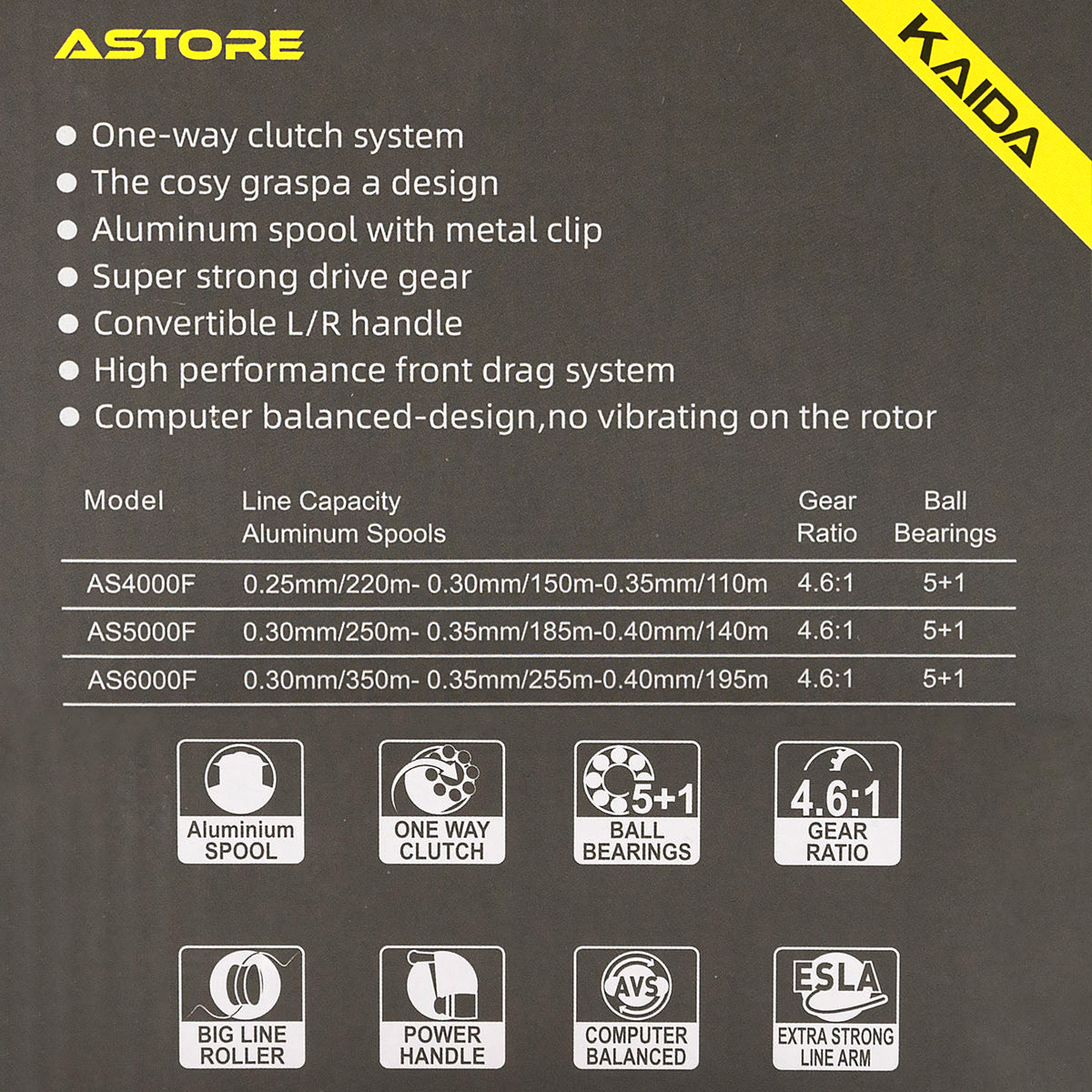 ASTORE

KAIDA

• One-way clutch system
• The cosy graspa a design
• Aluminum spool with metal clip
• Super strong drive gear
• Convertible L/R handle
• High performance front drag system
• Computer balanced-design,no vibrating on the rotor

| Model | Line Capacity Aluminum Spools | Gear Ratio | Ball Bearings |
|---|---|---|---|
| AS4000F | 0.25mm/220m- 0.30mm/150m-0.35mm/110m | 4.6:1 | 5+1 |
| AS5000F | 0.30mm/250m- 0.35mm/185m-0.40mm/140m | 4.6:1 | 5+1 |
| AS6000F | 0.30mm/350m- 0.35mm/255m-0.40mm/195m | 4.6:1 | 5+1 |

Aluminium SPOOL

ONE WAY CLUTCH

5+1 BALL BEARINGS

4.6:1 GEAR RATIO

BIG LINE ROLLER

POWER HANDLE

AVS COMPUTER BALANCED

ESLA EXTRA STRONG LINE ARM